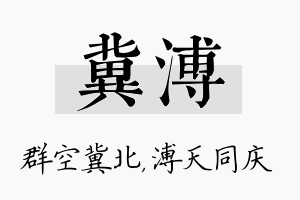 冀溥

群空冀北，溥天同庆